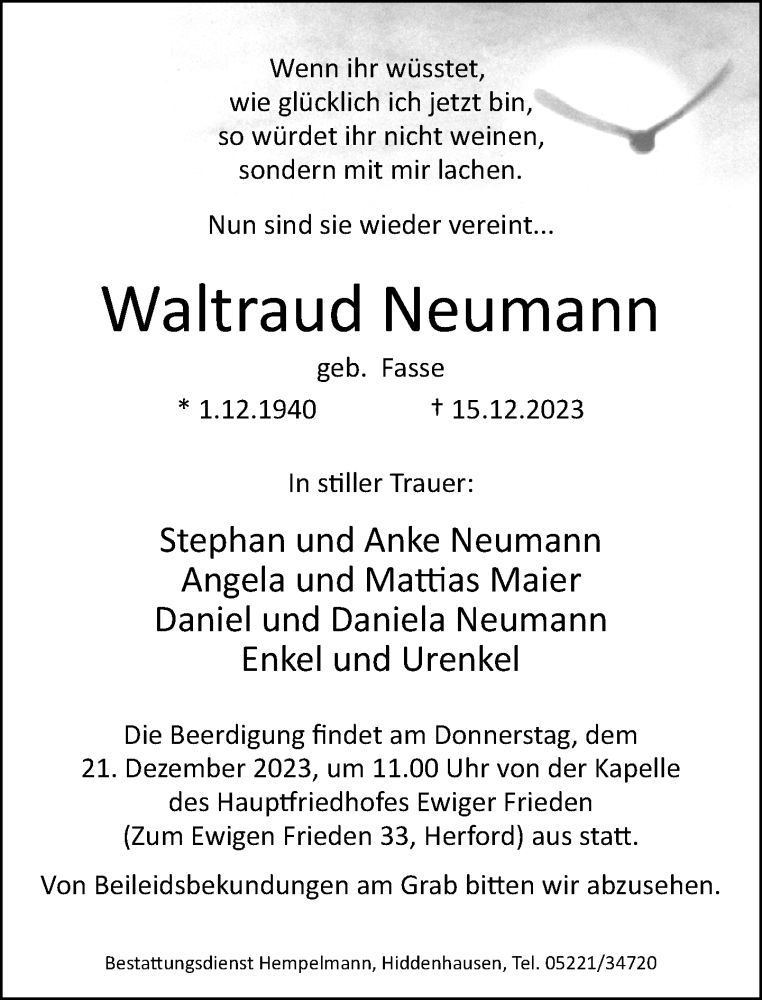 Wenn ihr wüsstet,
wie glücklich ich jetzt bin,
so würdet ihr nicht weinen,
sondern mit mir lachen.

Nun sind sie wieder vereint...

Waltraud Neumann

geb. Fasse

* 1.12.1940 † 15.12.2023

In stiller Trauer:

Stephan und Anke Neumann
Angela und Mattias Maier
Daniel und Daniela Neumann
Enkel und Urenkel

Die Beerdigung findet am Donnerstag, dem 21. Dezember 2023, um 11.00 Uhr von der Kapelle des Hauptfriedhofes Ewiger Frieden (Zum Ewigen Frieden 33, Herford) aus statt.

Von Beileidsbekundungen am Grab bitten wir abzusehen.

Bestattungsdienst Hempelmann, Hiddenhausen, Tel. 05221/34720